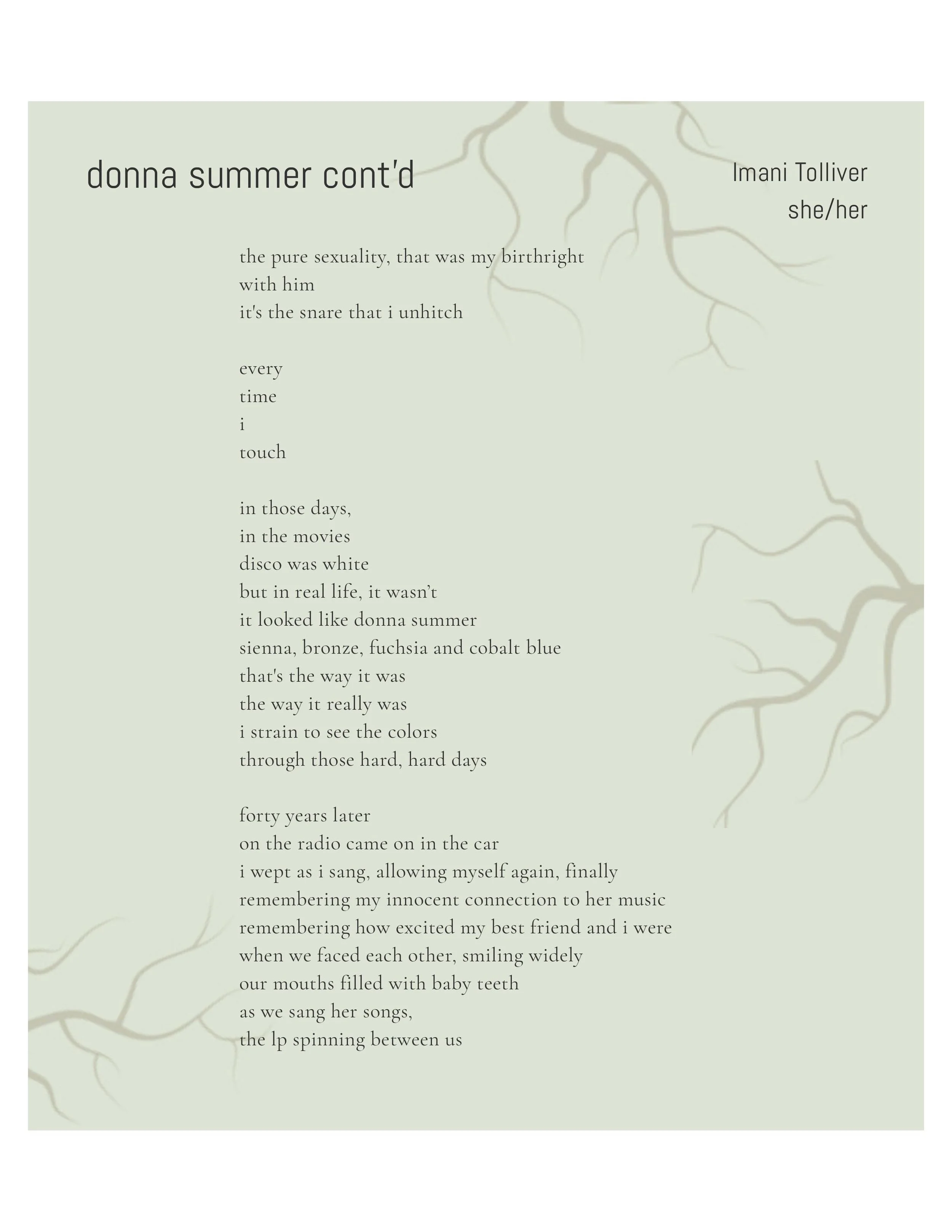 donna summer cont'd

Imani Tolliver
she/her

the pure sexuality, that was my birthright
with him
it's the snare that i unhitch

every
time
i
touch

in those days,
in the movies
disco was white
but in real life, it wasn't
it looked like donna summer
sienna, bronze, fuchsia and cobalt blue
that's the way it was
the way it really was
i strain to see the colors
through those hard, hard days

forty years later
on the radio came on in the car
i wept as i sang, allowing myself again, finally
remembering my innocent connection to her music
remembering how excited my best friend and i were
when we faced each other, smiling widely
our mouths filled with baby teeth
as we sang her songs,
the lp spinning between us